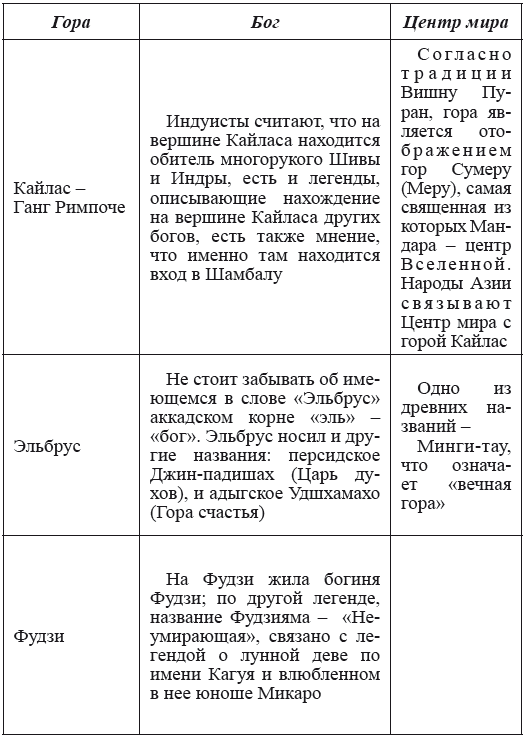 | Гора | Бог | Центр мира |
|---|---|---|
| Кайлас – Ганг Римпоче | Индуисты считают, что на вершине Кайласа находится обитель многорукого Шивы и Индры, есть и легенды, описывающие нахождение на вершине Кайласа других богов, есть также мнение, что именно там находится вход в Шамбалу | Согласно традиции Вишну Пуран, гора является отображением гор Сумеру (Меру), самая священная из которых Мандара – центр Вселенной. Народы Азии связывают Центр мира с горой Кайлас |
| Эльбрус | Не стоит забывать об имеющемся в слове «Эльбрус» аккадском корне «эль» – «бог». Эльбрус носил и другие названия: персидское Джин-падишах (Царь духов), и адыгское Удшхамахо (Гора счастья) | Одно из древних названий – Минги-тау, что означает «вечная гора» |
| Фудзи | На Фудзи жила богиня Фудзи; по другой легенде, название Фудзияма – «Неумирающая», связано с легендой о лунной деве по имени Кагуя и влюбленном в нее юноше Микаро | |